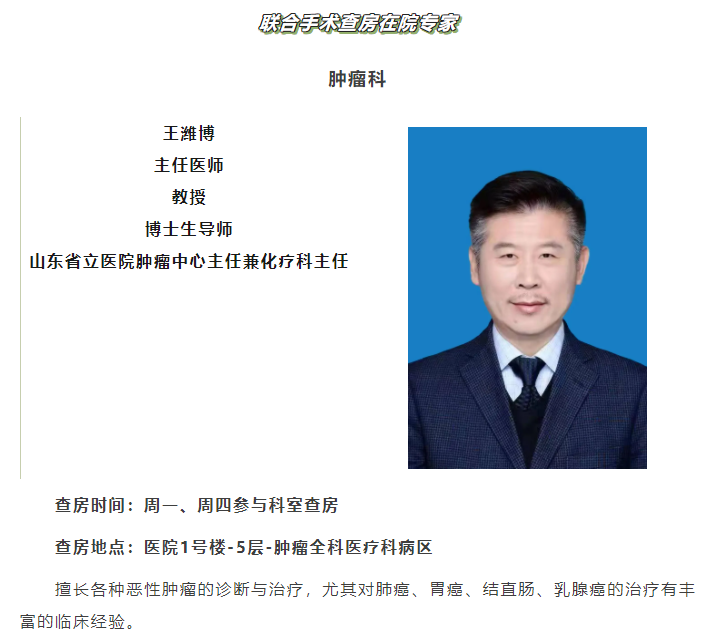 联合手术查房在院专家

肿瘤科

王潍博
主任医师
教授
博士生导师
山东省立医院肿瘤中心主任兼化疗科主任

查房时间：周一、周四参与科室查房

查房地点：医院1号楼-5层-肿瘤全科医疗科病区

擅长各种恶性肿瘤的诊断与治疗，尤其对肺癌、胃癌、结直肠、乳腺癌的治疗有丰富的临床经验。